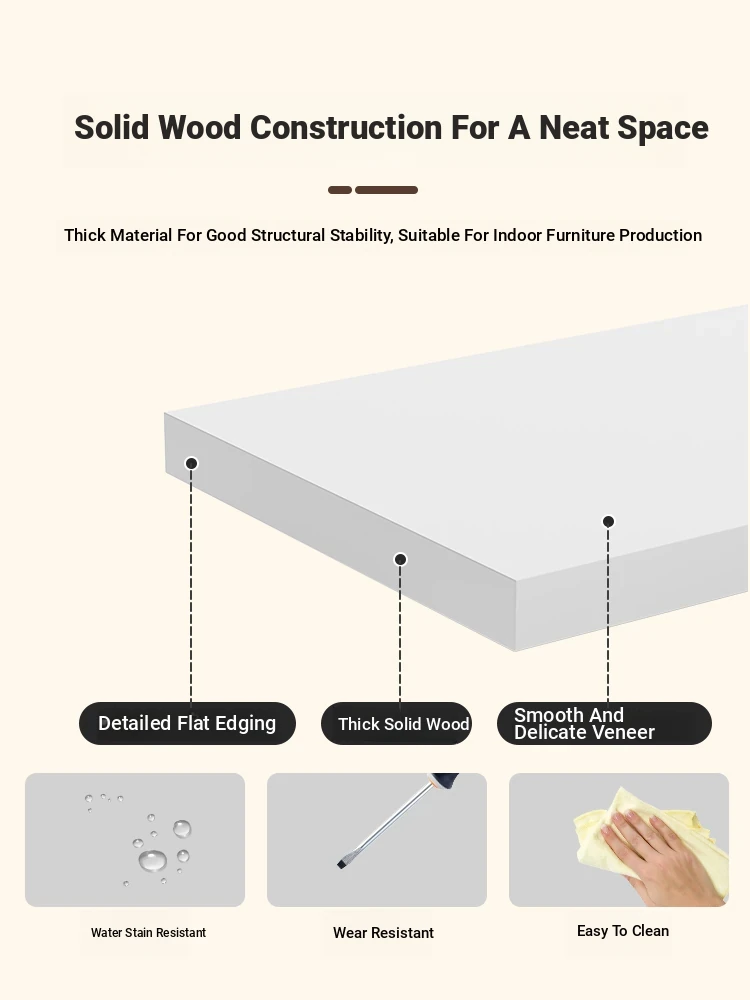 Solid Wood Construction For A Neat Space

Thick Material For Good Structural Stability, Suitable For Indoor Furniture Production

Detailed Flat Edging

Thick Solid Wood

Smooth And Delicate Veneer

Water Stain Resistant

Wear Resistant

Easy To Clean